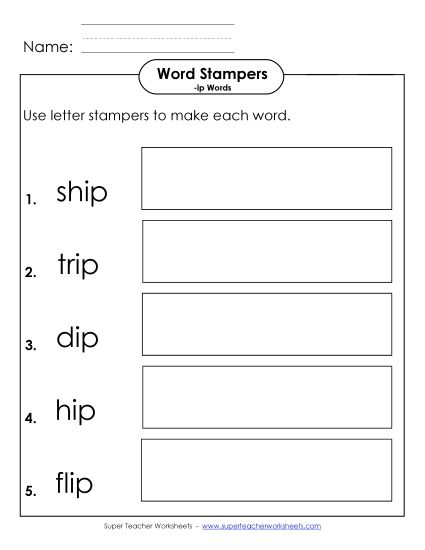 Name:

Word Stampers
-ip Words

Use letter stampers to make each word.

1. ship

2. trip

3. dip

4. hip

5. flip

Super Teacher Worksheets - www.superteacherworksheets.com